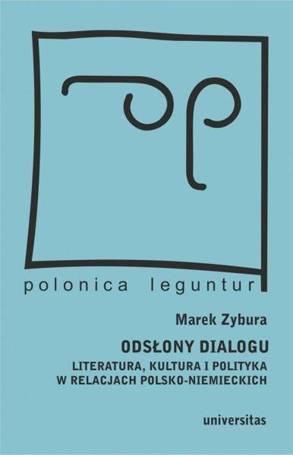 polonica leguntur

Marek Zybura

ODSŁONY DIALOGU

LITERATURA, KULTURA I POLITYKA W RELACJACH POLSKO-NIEMIECKICH

universitas